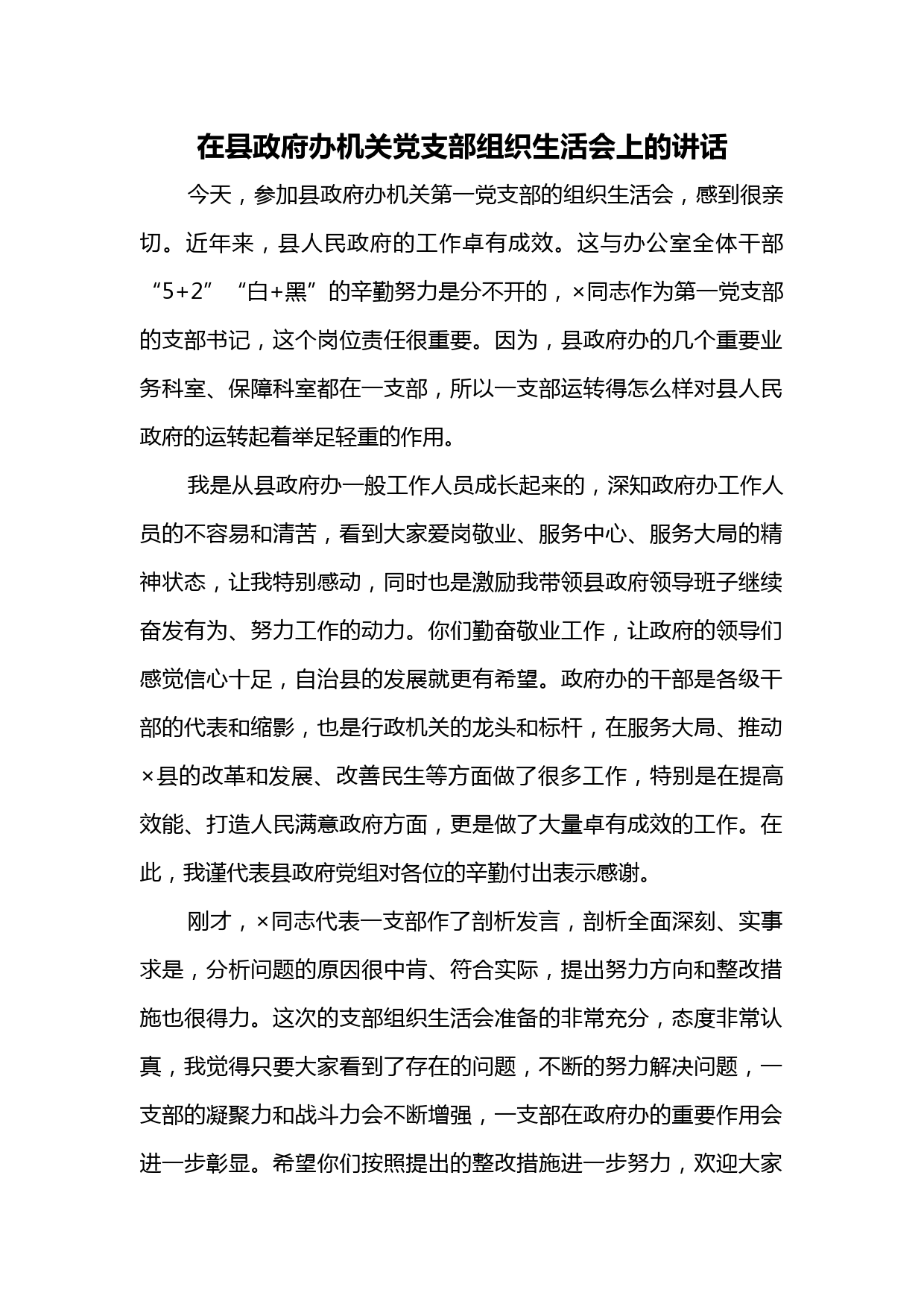 在县政府办机关党支部组织生活会上的讲话

今天，参加县政府办机关第一党支部的组织生活会，感到很亲切。近年来，县人民政府的工作卓有成效。这与办公室全体干部“5+2”“白+黑”的辛勤努力是分不开的，×同志作为第一党支部的支部书记，这个岗位责任很重要。因为，县政府办的几个重要业务科室、保障科室都在一支部，所以一支部运转得怎么样对县人民政府的运转起着举足轻重的作用。

我是从县政府办一般工作人员成长起来的，深知政府办工作人员的不容易和清苦，看到大家爱岗敬业、服务中心、服务大局的精神状态，让我特别感动，同时也是激励我带领县政府领导班子继续奋发有为、努力工作的动力。你们勤奋敬业工作，让政府的领导们感觉信心十足，自治县的发展就更有希望。政府办的干部是各级干部的代表和缩影，也是行政机关的龙头和标杆，在服务大局、推动×县的改革和发展、改善民生等方面做了很多工作，特别是在提高效能、打造人民满意政府方面，更是做了大量卓有成效的工作。在此，我谨代表县政府党组对各位的辛勤付出表示感谢。

刚才，×同志代表一支部作了剖析发言，剖析全面深刻、实事求是，分析问题的原因很中肯、符合实际，提出努力方向和整改措施也很得力。这次的支部组织生活会准备的非常充分，态度非常认真，我觉得只要大家看到了存在的问题，不断的努力解决问题，一支部的凝聚力和战斗力会不断增强，一支部在政府办的重要作用会进一步彰显。希望你们按照提出的整改措施进一步努力，欢迎大家